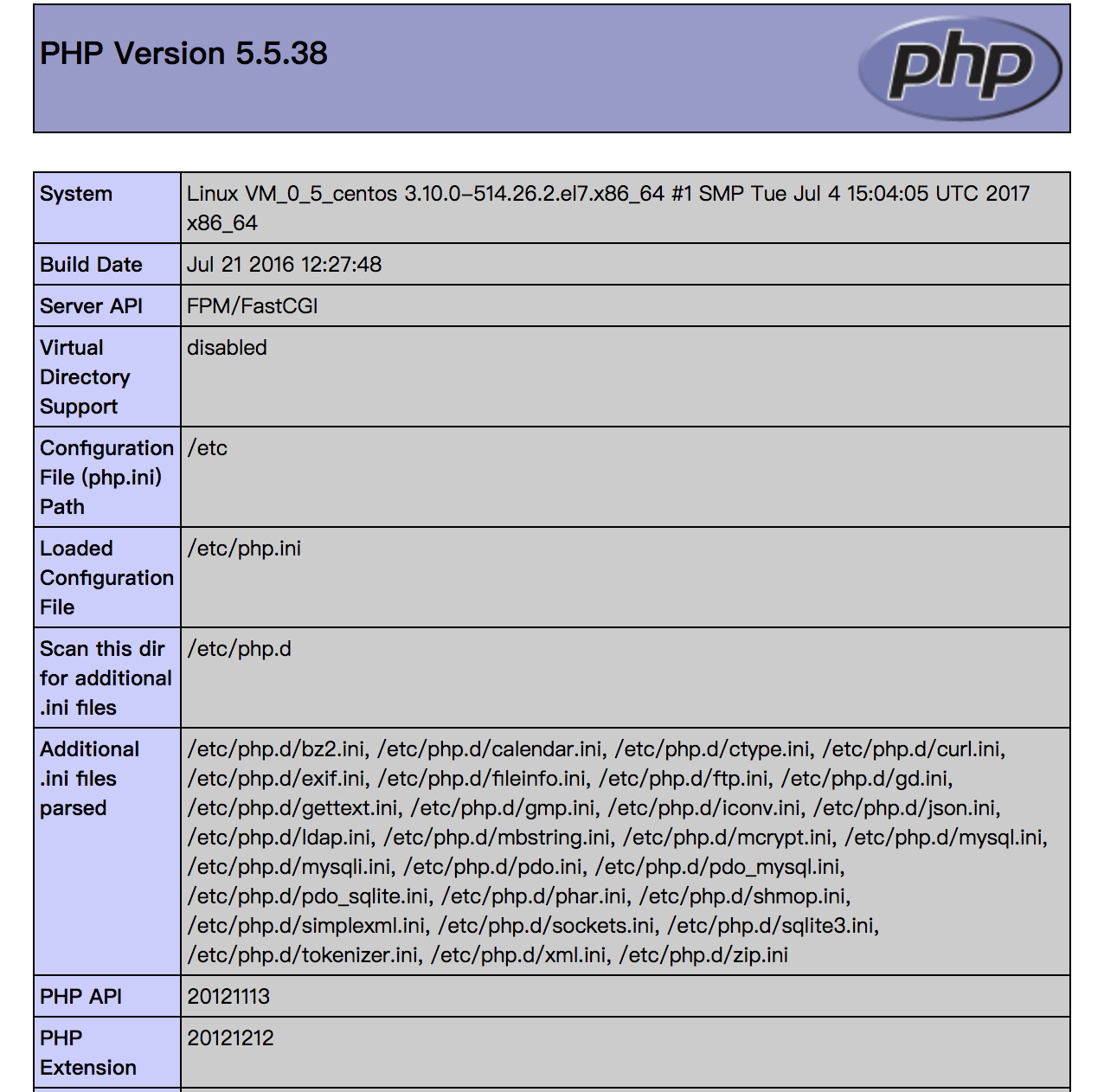 PHP Version 5.5.38

php

| System | Linux VM_0_5_centos 3.10.0-514.26.2.el7.x86_64 #1 SMP Tue Jul 4 15:04:05 UTC 2017 x86_64 |
|---|---|
| Build Date | Jul 21 2016 12:27:48 |
| Server API | FPM/FastCGI |
| Virtual Directory Support | disabled |
| Configuration File (php.ini) Path | /etc |
| Loaded Configuration File | /etc/php.ini |
| Scan this dir for additional .ini files | /etc/php.d |
| Additional .ini files parsed | /etc/php.d/bz2.ini, /etc/php.d/calendar.ini, /etc/php.d/ctype.ini, /etc/php.d/curl.ini, /etc/php.d/exif.ini, /etc/php.d/fileinfo.ini, /etc/php.d/ftp.ini, /etc/php.d/gd.ini, /etc/php.d/gettext.ini, /etc/php.d/gmp.ini, /etc/php.d/iconv.ini, /etc/php.d/json.ini, /etc/php.d/ldap.ini, /etc/php.d/mbstring.ini, /etc/php.d/mcrypt.ini, /etc/php.d/mysql.ini, /etc/php.d/mysqli.ini, /etc/php.d/pdo.ini, /etc/php.d/pdo_mysql.ini, /etc/php.d/pdo_sqlite.ini, /etc/php.d/phar.ini, /etc/php.d/shmop.ini, /etc/php.d/simplexml.ini, /etc/php.d/sockets.ini, /etc/php.d/sqlite3.ini, /etc/php.d/tokenizer.ini, /etc/php.d/xml.ini, /etc/php.d/zip.ini |
| PHP API | 20121113 |
| PHP Extension | 20121212 |